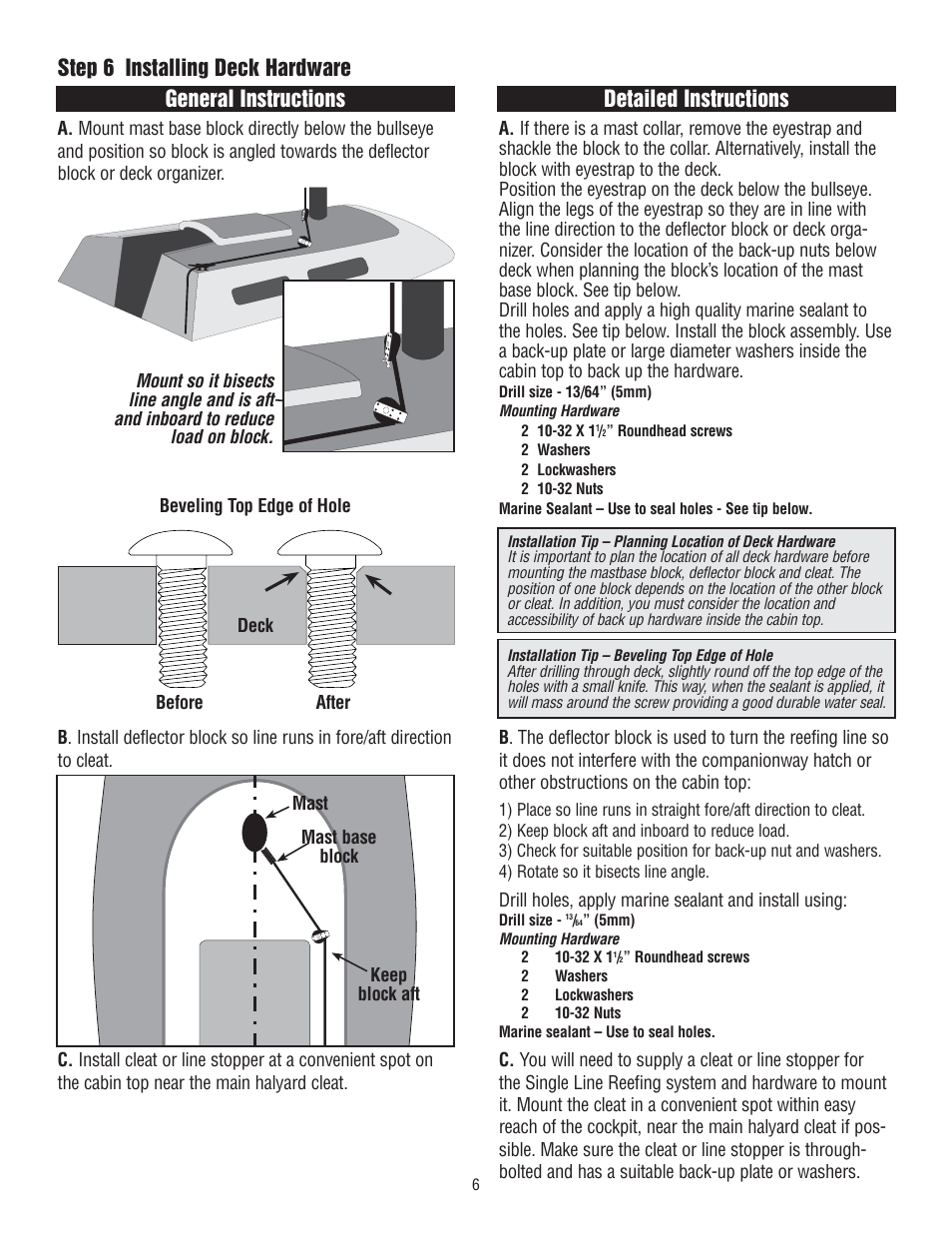 Step 6 Installing Deck Hardware

General Instructions

A. Mount mast base block directly below the bullseye and position so block is angled towards the deflector block or deck organizer.

Mount so it bisects line angle and is aft and inboard to reduce load on block.

Beveling Top Edge of Hole

Deck

Before

After

B. Install deflector block so line runs in fore/aft direction to cleat.

Mast

Mast base block

Keep block aft

C. Install cleat or line stopper at a convenient spot on the cabin top near the main halyard cleat.

Detailed Instructions

A. If there is a mast collar, remove the eyestrap and shackle the block to the collar. Alternatively, install the block with eyestrap to the deck.
Position the eyestrap on the deck below the bullseye. Align the legs of the eyestrap so they are in line with the line direction to the deflector block or deck organizer. Consider the location of the back-up nuts below deck when planning the block's location of the mast base block. See tip below.
Drill holes and apply a high quality marine sealant to the holes. See tip below. Install the block assembly. Use a back-up plate or large diameter washers inside the cabin top to back up the hardware.
Drill size - 13/64" (5mm)
Mounting Hardware
2 10-32 X $1\frac{1}{2}$" Roundhead screws
2 Washers
2 Lockwashers
2 10-32 Nuts
Marine Sealant – Use to seal holes - See tip below.

Installation Tip – Planning Location of Deck Hardware
It is important to plan the location of all deck hardware before mounting the mastbase block, deflector block and cleat. The position of one block depends on the location of the other block or cleat. In addition, you must consider the location and accessibility of back up hardware inside the cabin top.

Installation Tip – Beveling Top Edge of Hole
After drilling through deck, slightly round off the top edge of the holes with a small knife. This way, when the sealant is applied, it will mass around the screw providing a good durable water seal.

B. The deflector block is used to turn the reefing line so it does not interfere with the companionway hatch or other obstructions on the cabin top:

1) Place so line runs in straight fore/aft direction to cleat.
2) Keep block aft and inboard to reduce load.
3) Check for suitable position for back-up nut and washers.
4) Rotate so it bisects line angle.

Drill holes, apply marine sealant and install using:
Drill size - $\frac{13}{64}$" (5mm)
Mounting Hardware
2 10-32 X $1\frac{1}{2}$" Roundhead screws
2 Washers
2 Lockwashers
2 10-32 Nuts
Marine sealant – Use to seal holes.

C. You will need to supply a cleat or line stopper for the Single Line Reefing system and hardware to mount it. Mount the cleat in a convenient spot within easy reach of the cockpit, near the main halyard cleat if possible. Make sure the cleat or line stopper is through-bolted and has a suitable back-up plate or washers.

6